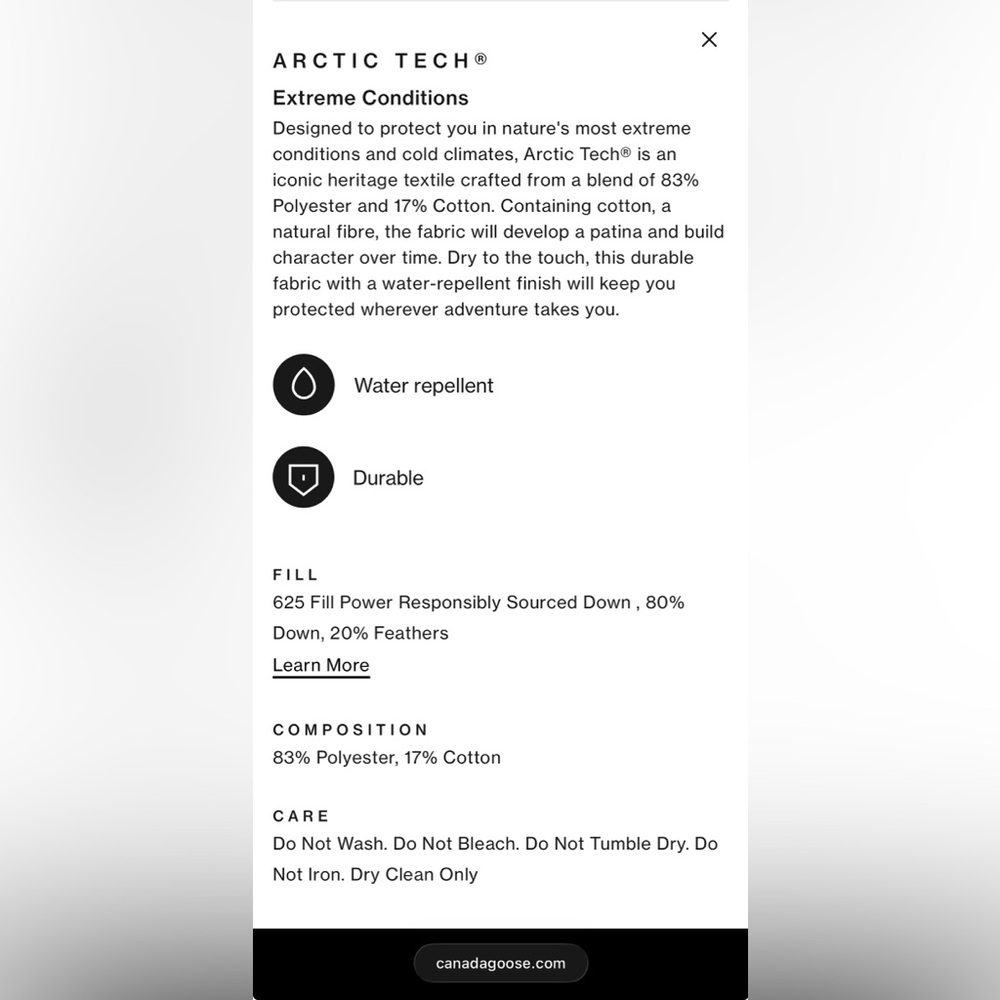 ARCTIC TECH®

Extreme Conditions

Designed to protect you in nature's most extreme conditions and cold climates, Arctic Tech® is an iconic heritage textile crafted from a blend of 83% Polyester and 17% Cotton. Containing cotton, a natural fibre, the fabric will develop a patina and build character over time. Dry to the touch, this durable fabric with a water-repellent finish will keep you protected wherever adventure takes you.

Water repellent

Durable

FILL

625 Fill Power Responsibly Sourced Down , 80% Down, 20% Feathers

Learn More

COMPOSITION

83% Polyester, 17% Cotton

CARE

Do Not Wash. Do Not Bleach. Do Not Tumble Dry. Do Not Iron. Dry Clean Only

canadagoose.com